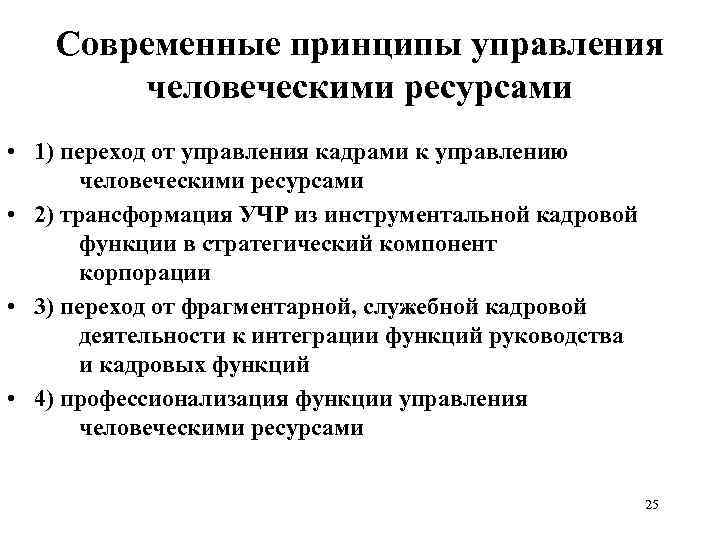 Современные принципы управления человеческими ресурсами

• 1) переход от управления кадрами к управлению человеческими ресурсами

• 2) трансформация УЧР из инструментальной кадровой функции в стратегический компонент корпорации

• 3) переход от фрагментарной, служебной кадровой деятельности к интеграции функций руководства и кадровых функций

• 4) профессионализация функции управления человеческими ресурсами

25